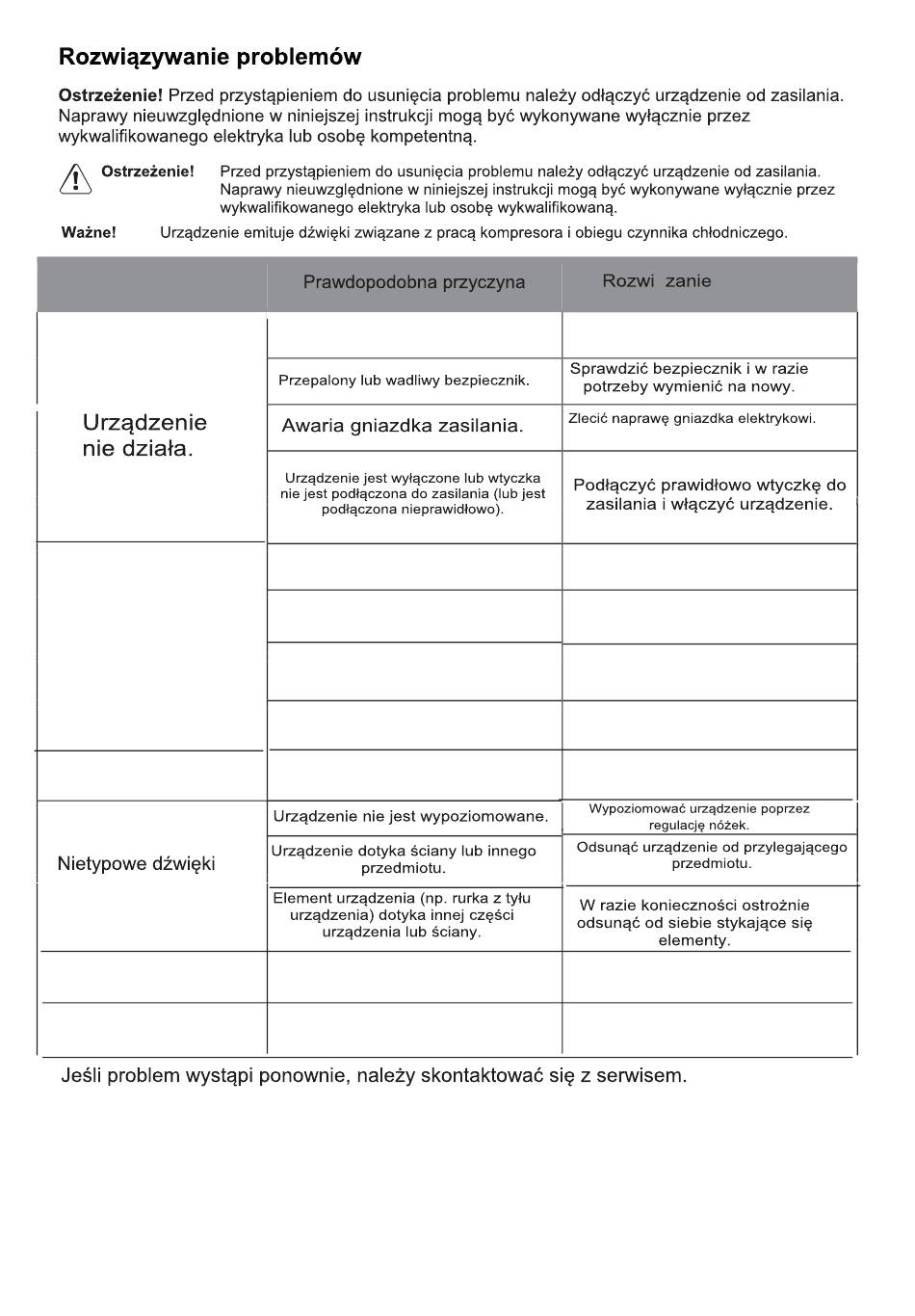 Rozwiązywanie problemów

**Ostrzeżenie!** Przed przystąpieniem do usunięcia problemu należy odłączyć urządzenie od zasilania. Naprawy nieuwzględnione w niniejszej instrukcji mogą być wykonywane wyłącznie przez wykwalifikowanego elektryka lub osobę kompetentną.

Ostrzeżenie! Przed przystąpieniem do usunięcia problemu należy odłączyć urządzenie od zasilania. Naprawy nieuwzględnione w niniejszej instrukcji mogą być wykonywane wyłącznie przez wykwalifikowanego elektryka lub osobę wykwalifikowaną.

Ważne! Urządzenie emituje dźwięki związane z pracą kompresora i obiegu czynnika chłodniczego.

| | Prawdopodobna przyczyna | Rozwi zanie |
|---|---|---|
| Urządzenie nie działa. | | |
| | Przepalony lub wadliwy bezpiecznik. | Sprawdzić bezpiecznik i w razie potrzeby wymienić na nowy. |
| | Awaria gniazdka zasilania. | Zlecić naprawę gniazdka elektrykowi. |
| | Urządzenie jest wyłączone lub wtyczka nie jest podłączona do zasilania (lub jest podłączona nieprawidłowo). | Podłączyć prawidłowo wtyczkę do zasilania i włączyć urządzenie. |
| | | |
| | | |
| | | |
| | | |
| | | |
| Nietypowe dźwięki | Urządzenie nie jest wypoziomowane. | Wypoziomować urządzenie poprzez regulację nóżek. |
| | Urządzenie dotyka ściany lub innego przedmiotu. | Odsunąć urządzenie od przylegającego przedmiotu. |
| | Element urządzenia (np. rurka z tyłu urządzenia) dotyka innej części urządzenia lub ściany. | W razie konieczności ostrożnie odsunąć od siebie stykające się elementy. |
| | | |
| | | |

Jeśli problem wystąpi ponownie, należy skontaktować się z serwisem.